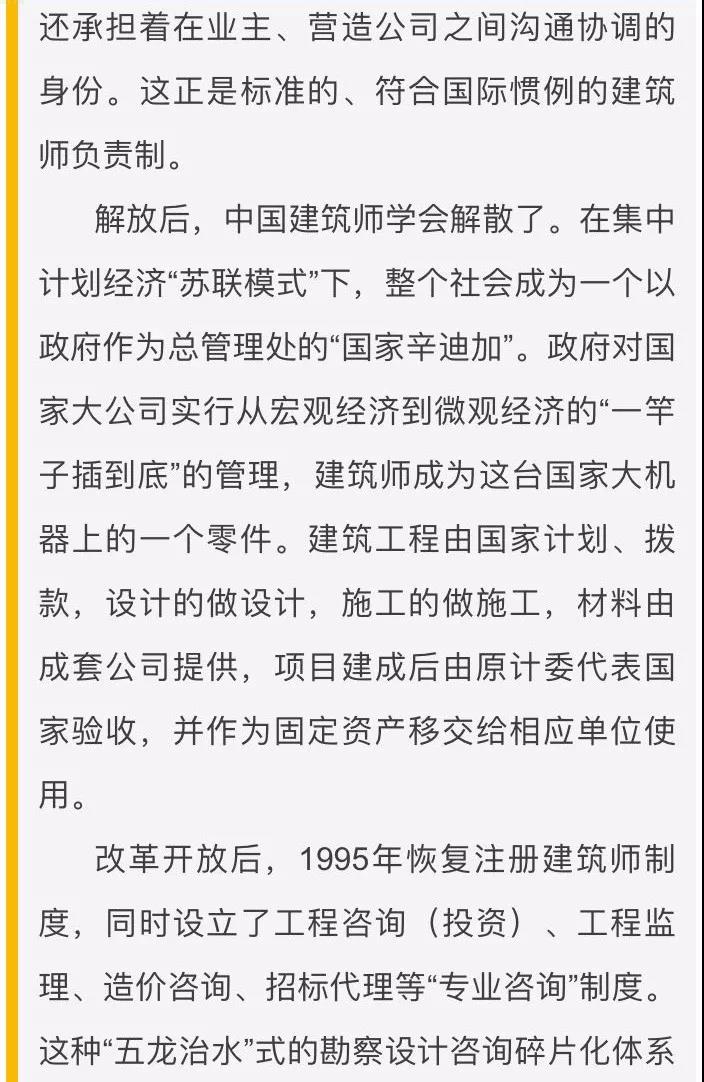 还承担着在业主、营造公司之间沟通协调的身份。这正是标准的、符合国际惯例的建筑师负责制。

解放后，中国建筑师学会解散了。在集中计划经济“苏联模式”下，整个社会成为一个以政府作为总管理处的“国家辛迪加”。政府对国家大公司实行从宏观经济到微观经济的“一竿子插到底”的管理，建筑师成为这台国家大机器上的一个零件。建筑工程由国家计划、拨款，设计的做设计，施工的做施工，材料由成套公司提供，项目建成后由原计委代表国家验收，并作为固定资产移交给相应单位使用。

改革开放后，1995年恢复注册建筑师制度，同时设立了工程咨询（投资）、工程监理、造价咨询、招标代理等“专业咨询”制度。这种“五龙治水”式的勘察设计咨询碎片化体系